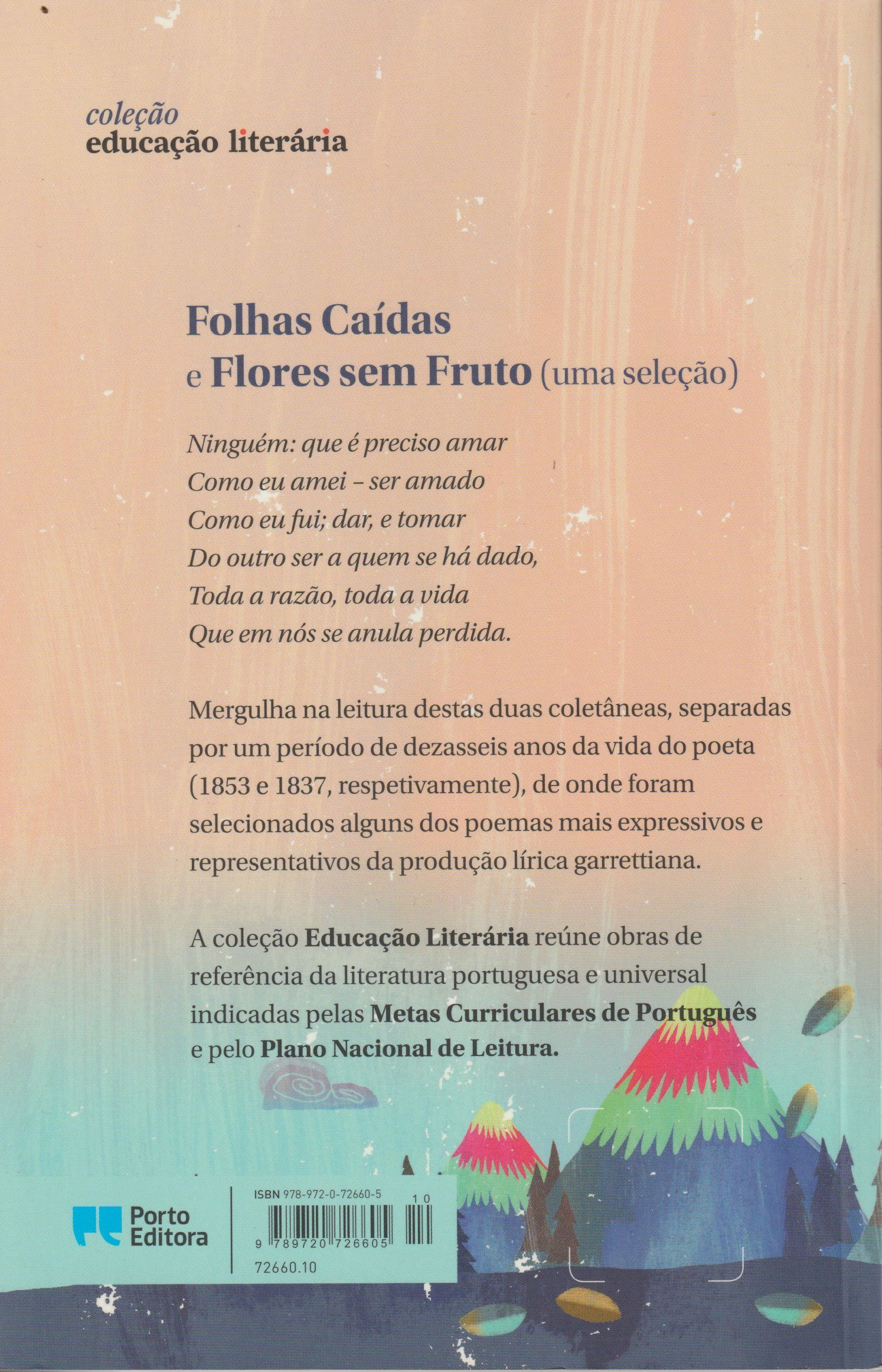 coleção
educação literária

Folhas Caídas
e Flores sem Fruto (uma seleção)

Ninguém: que é preciso amar
Como eu amei – ser amado
Como eu fui; dar, e tomar
Do outro ser a quem se há dado,
Toda a razão, toda a vida
Que em nós se anula perdida.

Mergulha na leitura destas duas coletâneas, separadas por um período de dezasseis anos da vida do poeta (1853 e 1837, respetivamente), de onde foram selecionados alguns dos poemas mais expressivos e representativos da produção lírica garrettiana.

A coleção Educação Literária reúne obras de referência da literatura portuguesa e universal indicadas pelas Metas Curriculares de Português e pelo Plano Nacional de Leitura.

Porto Editora

ISBN 978-972-0-72660-5
10
9 789720 726605
72660.10